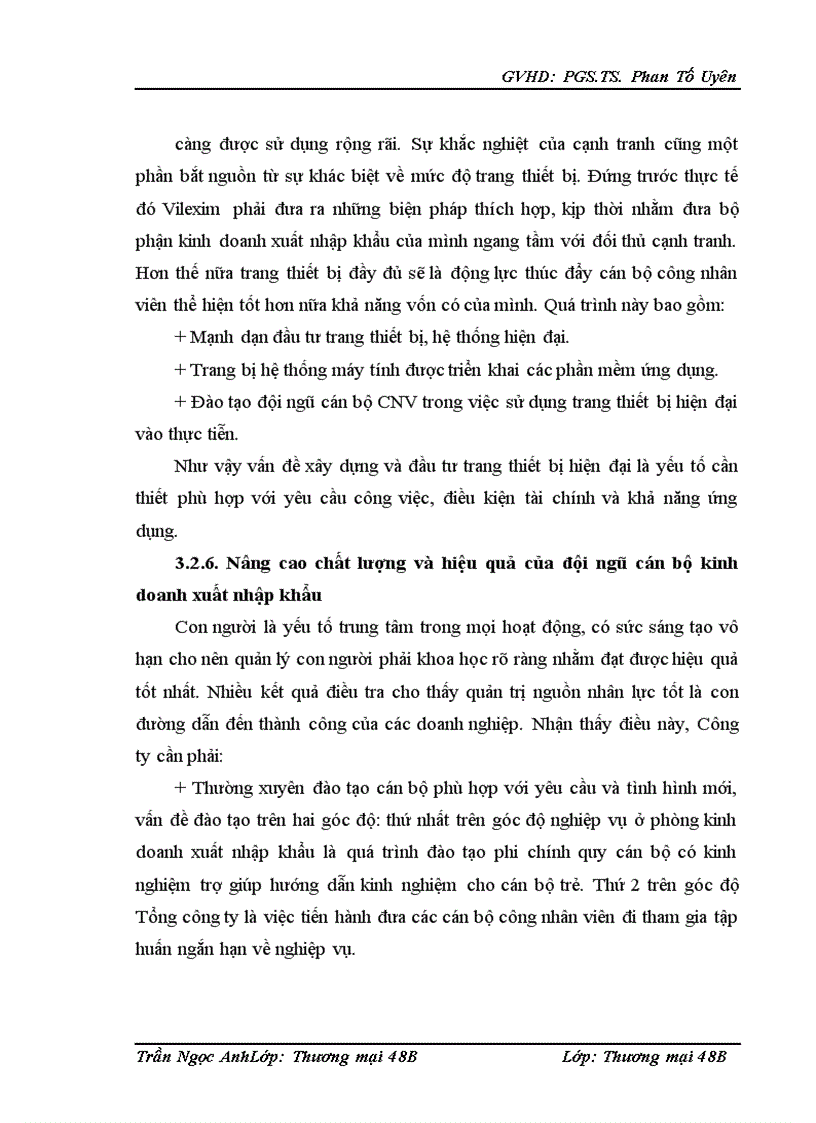 GVHD: PGS.TS. Phan Tố Uyên

càng được sử dụng rộng rãi. Sự khắc nghiệt của cạnh tranh cũng một phần bắt nguồn từ sự khác biệt về mức độ trang thiết bị. Đứng trước thực tế đó Vilexim phải đưa ra những biện pháp thích hợp, kịp thời nhằm đưa bộ phận kinh doanh xuất nhập khẩu của mình ngang tầm với đối thủ cạnh tranh. Hơn thế nữa trang thiết bị đầy đủ sẽ là động lực thúc đẩy cán bộ công nhân viên thể hiện tốt hơn nữa khả năng vốn có của mình. Quá trình này bao gồm:

+ Mạnh dạn đầu tư trang thiết bị, hệ thống hiện đại.

+ Trang bị hệ thống máy tính được triển khai các phần mềm ứng dụng.

+ Đào tạo đội ngũ cán bộ CNV trong việc sử dụng trang thiết bị hiện đại vào thực tiễn.

Như vậy vấn đề xây dựng và đầu tư trang thiết bị hiện đại là yếu tố cần thiết phù hợp với yêu cầu công việc, điều kiện tài chính và khả năng ứng dụng.

3.2.6. Nâng cao chất lượng và hiệu quả của đội ngũ cán bộ kinh doanh xuất nhập khẩu

Con người là yếu tố trung tâm trong mọi hoạt động, có sức sáng tạo vô hạn cho nên quản lý con người phải khoa học rõ ràng nhằm đạt được hiệu quả tốt nhất. Nhiều kết quả điều tra cho thấy quản trị nguồn nhân lực tốt là con đường dẫn đến thành công của các doanh nghiệp. Nhận thấy điều này, Công ty cần phải:

+ Thường xuyên đào tạo cán bộ phù hợp với yêu cầu và tình hình mới, vấn đề đào tạo trên hai góc độ: thứ nhất trên góc độ nghiệp vụ ở phòng kinh doanh xuất nhập khẩu là quá trình đào tạo phi chính quy cán bộ có kinh nghiệm trợ giúp hướng dẫn kinh nghiệm cho cán bộ trẻ. Thứ 2 trên góc độ Tổng công ty là việc tiến hành đưa các cán bộ công nhân viên đi tham gia tập huấn ngắn hạn về nghiệp vụ.

Trần Ngọc AnhLớp: Thương mại 48B Lớp: Thương mại 48B